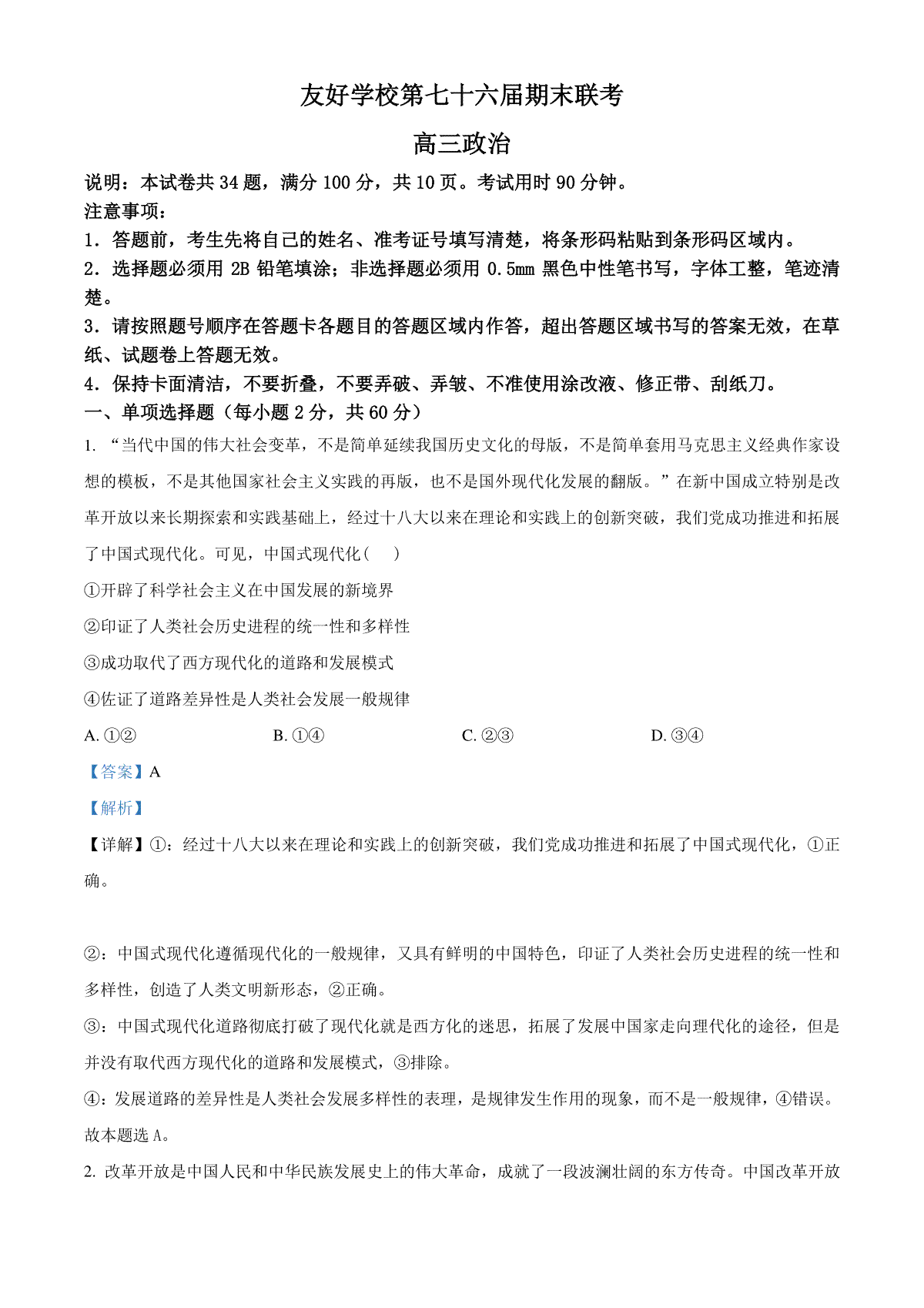 友好学校第七十六届期末联考

高三政治

说明：本试卷共 34 题，满分 100 分，共 10 页。考试用时 90 分钟。

注意事项：

1．答题前，考生先将自己的姓名、准考证号填写清楚，将条形码粘贴到条形码区域内。

2．选择题必须用 2B 铅笔填涂；非选择题必须用 0.5mm 黑色中性笔书写，字体工整，笔迹清楚。

3．请按照题号顺序在答题卡各题目的答题区域内作答，超出答题区域书写的答案无效，在草纸、试题卷上答题无效。

4．保持卡面清洁，不要折叠，不要弄破、弄皱、不准使用涂改液、修正带、刮纸刀。

一、单项选择题（每小题 2 分，共 60 分）

1. “当代中国的伟大社会变革，不是简单延续我国历史文化的母版，不是简单套用马克思主义经典作家设想的模板，不是其他国家社会主义实践的再版，也不是国外现代化发展的翻版。”在新中国成立特别是改革开放以来长期探索和实践基础上，经过十八大以来在理论和实践上的创新突破，我们党成功推进和拓展了中国式现代化。可见，中国式现代化（　）

①开辟了科学社会主义在中国发展的新境界

②印证了人类社会历史进程的统一性和多样性

③成功取代了西方现代化的道路和发展模式

④佐证了道路差异性是人类社会发展一般规律

A. ①②　　B. ①④　　C. ②③　　D. ③④

【答案】A

【解析】

【详解】①：经过十八大以来在理论和实践上的创新突破，我们党成功推进和拓展了中国式现代化，①正确。

②：中国式现代化遵循现代化的一般规律，又具有鲜明的中国特色，印证了人类社会历史进程的统一性和多样性，创造了人类文明新形态，②正确。

③：中国式现代化道路彻底打破了现代化就是西方化的迷思，拓展了发展中国家走向理代化的途径，但是并没有取代西方现代化的道路和发展模式，③排除。

④：发展道路的差异性是人类社会发展多样性的表理，是规律发生作用的现象，而不是一般规律，④错误。

故本题选 A。

2. 改革开放是中国人民和中华民族发展史上的伟大革命，成就了一段波澜壮阔的东方传奇。中国改革开放